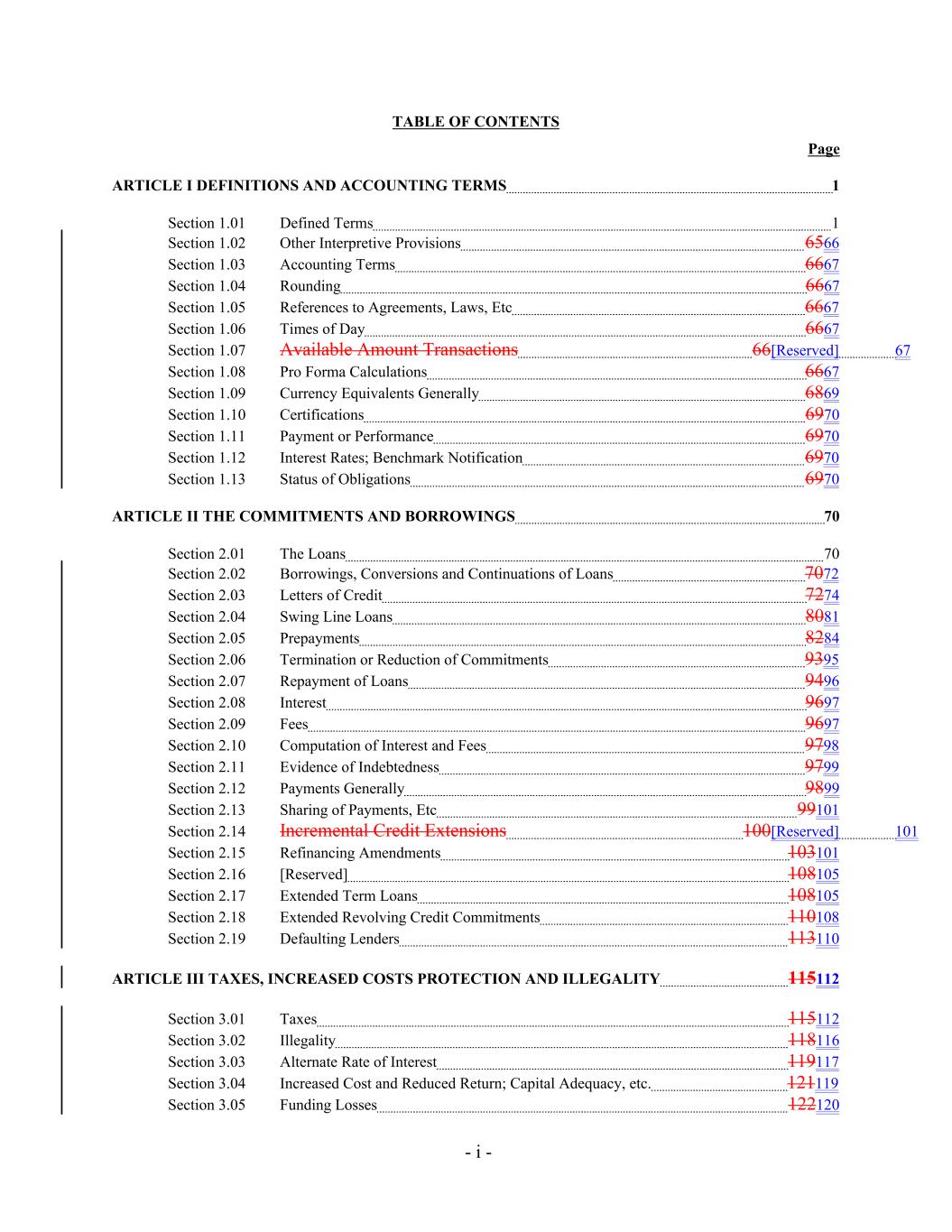 TABLE OF CONTENTS

Page

ARTICLE I DEFINITIONS AND ACCOUNTING TERMS 1

Section 1.01 Defined Terms 1
Section 1.02 Other Interpretive Provisions 6566
Section 1.03 Accounting Terms 6667
Section 1.04 Rounding 6667
Section 1.05 References to Agreements, Laws, Etc 6667
Section 1.06 Times of Day 6667
Section 1.07 Available Amount Transactions 66[Reserved] 67
Section 1.08 Pro Forma Calculations 6667
Section 1.09 Currency Equivalents Generally 6869
Section 1.10 Certifications 6970
Section 1.11 Payment or Performance 6970
Section 1.12 Interest Rates; Benchmark Notification 6970
Section 1.13 Status of Obligations 6970

ARTICLE II THE COMMITMENTS AND BORROWINGS 70

Section 2.01 The Loans 70
Section 2.02 Borrowings, Conversions and Continuations of Loans 7072
Section 2.03 Letters of Credit 7274
Section 2.04 Swing Line Loans 8081
Section 2.05 Prepayments 8284
Section 2.06 Termination or Reduction of Commitments 9395
Section 2.07 Repayment of Loans 9496
Section 2.08 Interest 9697
Section 2.09 Fees 9697
Section 2.10 Computation of Interest and Fees 9798
Section 2.11 Evidence of Indebtedness 9799
Section 2.12 Payments Generally 9899
Section 2.13 Sharing of Payments, Etc 99101
Section 2.14 Incremental Credit Extensions 100[Reserved] 101
Section 2.15 Refinancing Amendments 103101
Section 2.16 [Reserved] 108105
Section 2.17 Extended Term Loans 108105
Section 2.18 Extended Revolving Credit Commitments 110108
Section 2.19 Defaulting Lenders 113110

ARTICLE III TAXES, INCREASED COSTS PROTECTION AND ILLEGALITY 115112

Section 3.01 Taxes 115112
Section 3.02 Illegality 118116
Section 3.03 Alternate Rate of Interest 119117
Section 3.04 Increased Cost and Reduced Return; Capital Adequacy, etc. 121119
Section 3.05 Funding Losses 122120

- i -